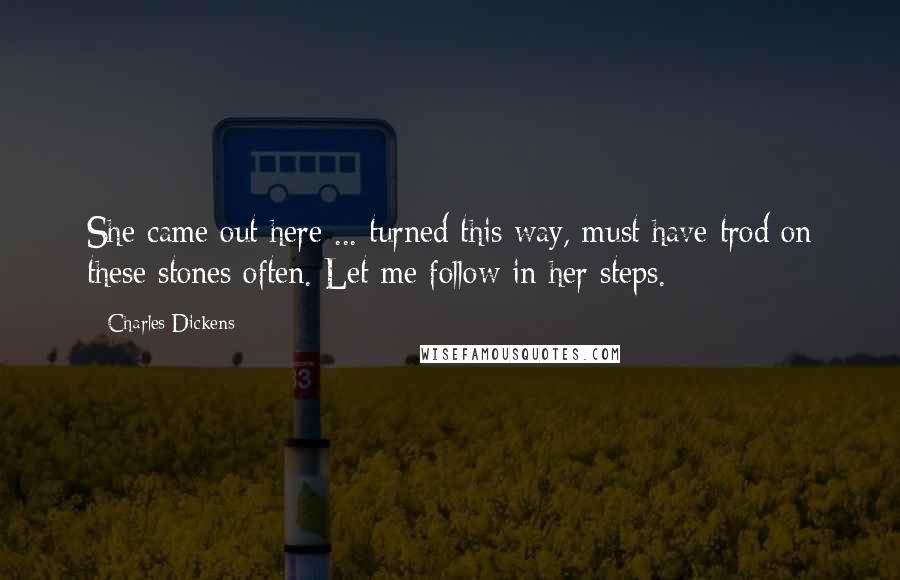 She came out here ... turned this way, must have trod on these stones often. Let me follow in her steps.

Charles Dickens

WISEFAMOUSQUOTES.COM

03